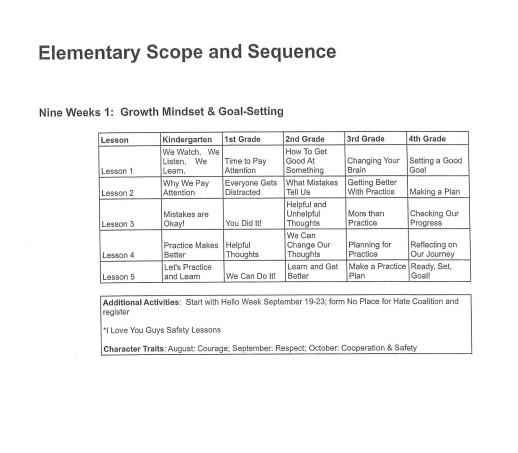 Elementary Scope and Sequence

Nine Weeks 1: Growth Mindset & Goal-Setting

| Lesson | Kindergarten | 1st Grade | 2nd Grade | 3rd Grade | 4th Grade |
|---|---|---|---|---|---|
| Lesson 1 | We Watch. We Listen. We Learn. | Time to Pay Attention | How To Get Good At Something | Changing Your Brain | Setting a Good Goal |
| Lesson 2 | Why We Pay Attention | Everyone Gets Distracted | What Mistakes Tell Us | Getting Better With Practice | Making a Plan |
| Lesson 3 | Mistakes are Okay! | You Did It! | Helpful and Unhelpful Thoughts | More than Practice | Checking Our Progress |
| Lesson 4 | Practice Makes Better | Helpful Thoughts | We Can Change Our Thoughts | Planning for Practice | Reflecting on Our Journey |
| Lesson 5 | Let's Practice and Learn | We Can Do It! | Learn and Get Better | Make a Practice Plan | Ready, Set, Goal! |

Additional Activities: Start with Hello Week September 19-23; form No Place for Hate Coalition and register

*I Love You Guys Safety Lessons

Character Traits: August: Courage; September: Respect; October: Cooperation & Safety